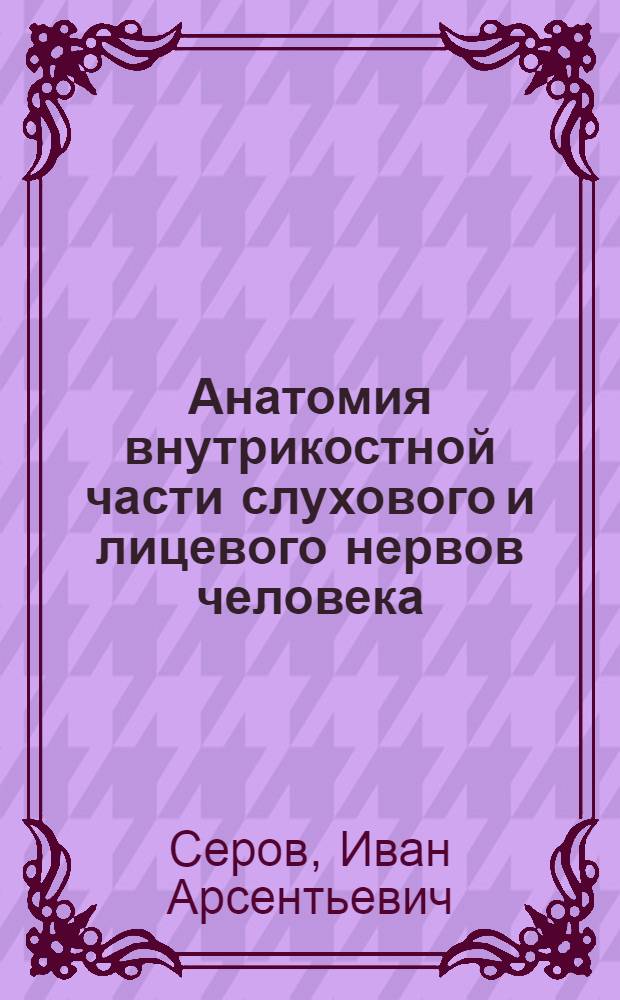 Анатомия внутрикостной части слухового и лицевого нервов человека

Серов, Иван Арсентьевич